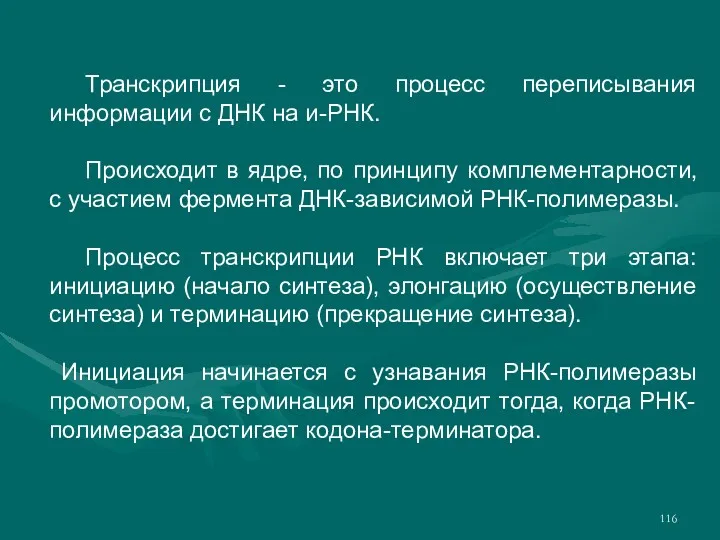 Транскрипция - это процесс переписывания информации с ДНК на и-РНК.

Происходит в ядре, по принципу комплементарности, с участием фермента ДНК-зависимой РНК-полимеразы.

Процесс транскрипции РНК включает три этапа: инициацию (начало синтеза), элонгацию (осуществление синтеза) и терминацию (прекращение синтеза).

Инициация начинается с узнавания РНК-полимеразы промотором, а терминация происходит тогда, когда РНК-полимераза достигает кодона-терминатора.

116